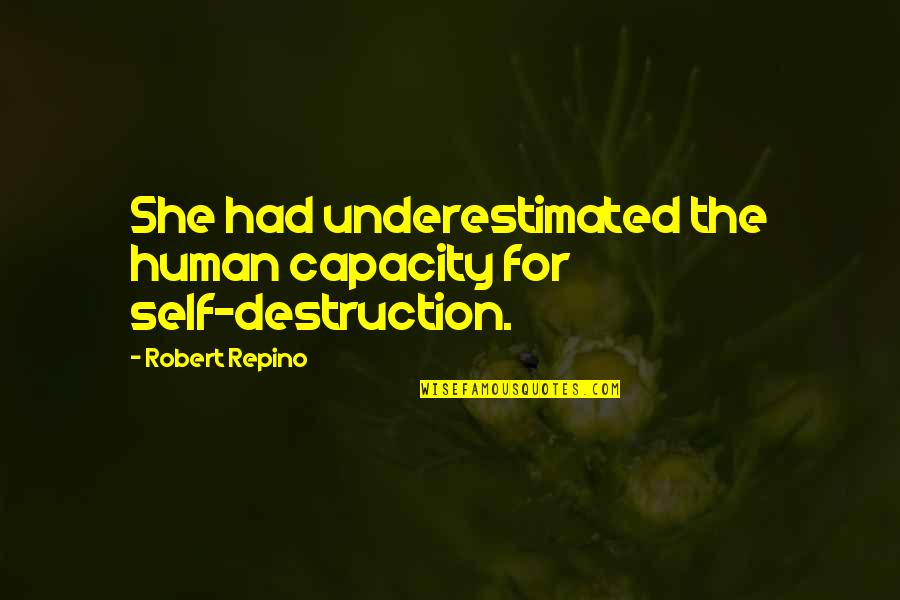 She had underestimated the human capacity for self-destruction.

- Robert Repino

WISEFAMOUSQUOTES.COM